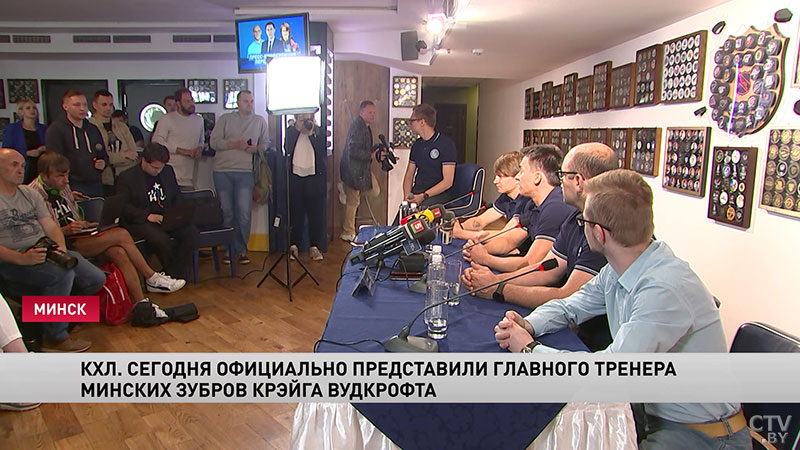 МИНСК

КХЛ. СЕГОДНЯ ОФИЦИАЛЬНО ПРЕДСТАВИЛИ ГЛАВНОГО ТРЕНЕРА МИНСКИХ ЗУБРОВ КРЭЙГА ВУДКРОФТА

CTV.BY